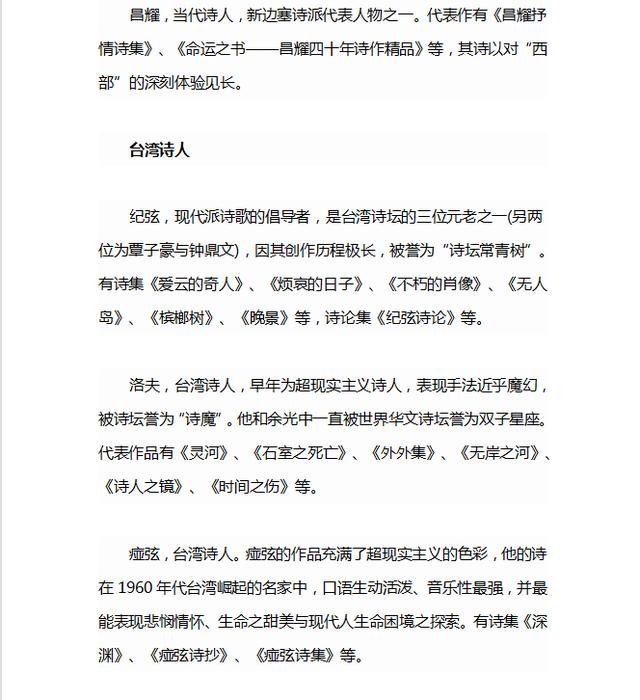 昌耀，当代诗人，新边塞诗派代表人物之一。代表作有《昌耀抒情诗集》、《命运之书——昌耀四十年诗作精品》等，其诗以对“西部”的深刻体验见长。

台湾诗人

纪弦，现代派诗歌的倡导者，是台湾诗坛的三位元老之一(另两位为覃子豪与钟鼎文)，因其创作历程极长，被誉为“诗坛常青树”。有诗集《爱云的奇人》、《烦哀的日子》、《不朽的肖像》、《无人岛》、《槟榔树》、《晚景》等，诗论集《纪弦诗论》等。

洛夫，台湾诗人，早年为超现实主义诗人，表现手法近乎魔幻，被诗坛誉为“诗魔”。他和余光中一直被世界华文诗坛誉为双子星座。代表作品有《灵河》、《石室之死亡》、《外外集》、《无岸之河》、《诗人之镜》、《时间之伤》等。

痖弦，台湾诗人。痖弦的作品充满了超现实主义的色彩，他的诗在 1960 年代台湾崛起的名家中，口语生动活泼、音乐性最强，并最能表现悲悯情怀、生命之甜美与现代人生命困境之探索。有诗集《深渊》、《痖弦诗抄》、《痖弦诗集》等。